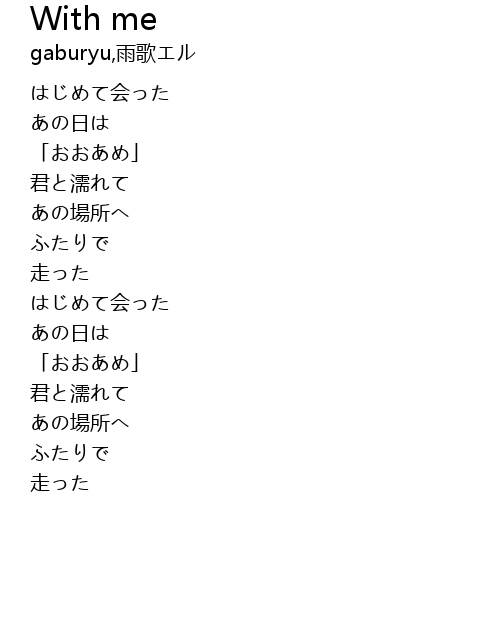 With me
gaburyu,雨歌エル

はじめて会った
あの日は
「おおあめ」
君と濡れて
あの場所へ
ふたりで
走った
はじめて会った
あの日は
「おおあめ」
君と濡れて
あの場所へ
ふたりで
走った